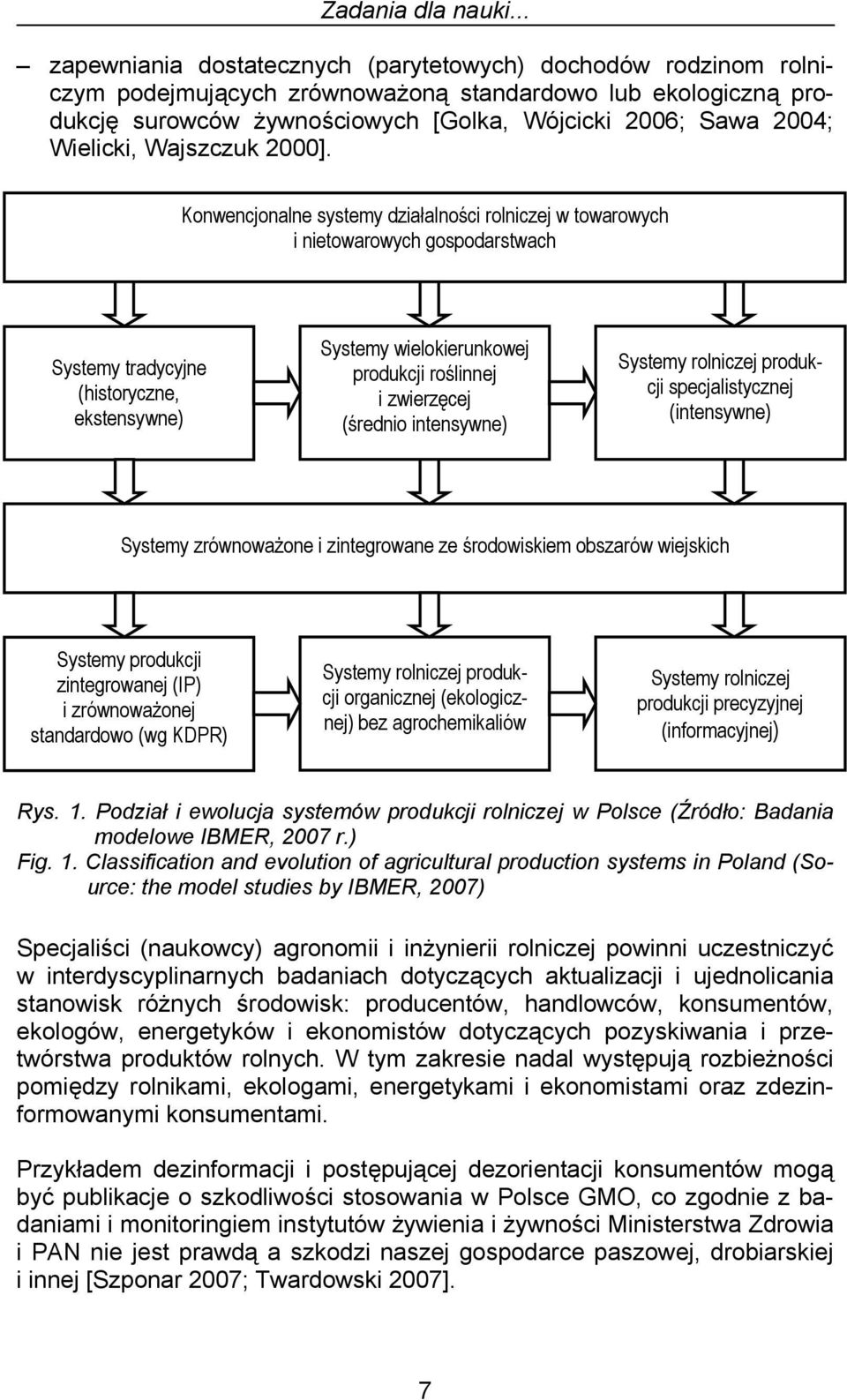 Zadania dla nauki...

– zapewniania dostatecznych (parytetowych) dochodów rodzinom rolniczym podejmujących zrównoważoną standardowo lub ekologiczną produkcję surowców żywnościowych [Golka, Wójcicki 2006; Sawa 2004; Wielicki, Wajszczuk 2000].

Konwencjonalne systemy działalności rolniczej w towarowych i nietowarowych gospodarstwach

Systemy tradycyjne (historyczne, ekstensywne)

Systemy wielokierunkowej produkcji roślinnej i zwierzęcej (średnio intensywne)

Systemy rolniczej produkcji specjalistycznej (intensywne)

Systemy zrównoważone i zintegrowane ze środowiskiem obszarów wiejskich

Systemy produkcji zintegrowanej (IP) i zrównoważonej standardowo (wg KDPR)

Systemy rolniczej produkcji organicznej (ekologicznej) bez agrochemikaliów

Systemy rolniczej produkcji precyzyjnej (informacyjnej)

Rys. 1. Podział i ewolucja systemów produkcji rolniczej w Polsce (Źródło: Badania modelowe IBMER, 2007 r.)
Fig. 1. Classification and evolution of agricultural production systems in Poland (Source: the model studies by IBMER, 2007)

Specjaliści (naukowcy) agronomii i inżynierii rolniczej powinni uczestniczyć w interdyscyplinarnych badaniach dotyczących aktualizacji i ujednolicania stanowisk różnych środowisk: producentów, handlowców, konsumentów, ekologów, energetyków i ekonomistów dotyczących pozyskiwania i przetwórstwa produktów rolnych. W tym zakresie nadal występują rozbieżności pomiędzy rolnikami, ekologami, energetykami i ekonomistami oraz zdezinformowanymi konsumentami.

Przykładem dezinformacji i postępującej dezorientacji konsumentów mogą być publikacje o szkodliwości stosowania w Polsce GMO, co zgodnie z badaniami i monitoringiem instytutów żywienia i żywności Ministerstwa Zdrowia i PAN nie jest prawdą a szkodzi naszej gospodarce paszowej, drobiarskiej i innej [Szponar 2007; Twardowski 2007].

7